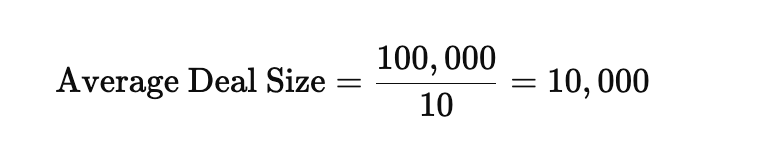 $\text{Average Deal Size} = \frac{100,000}{10} = 10,000$